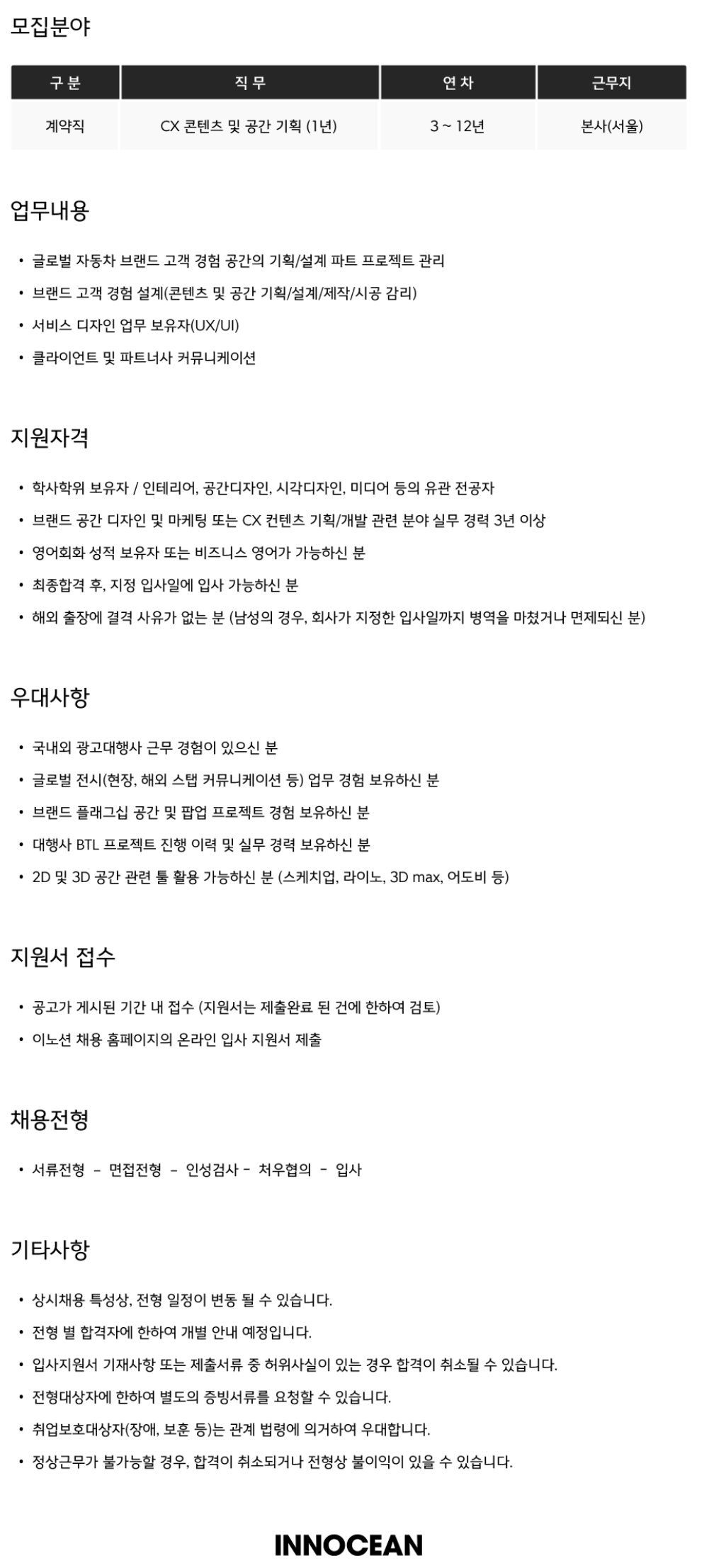 모집분야

| 구 분 | 직 무 | 연 차 | 근무지 |
|---|---|---|---|
| 계약직 | CX 콘텐츠 및 공간 기획 (1년) | 3 ~ 12년 | 본사(서울) |

업무내용

• 글로벌 자동차 브랜드 고객 경험 공간의 기획/설계 파트 프로젝트 관리
• 브랜드 고객 경험 설계(콘텐츠 및 공간 기획/설계/제작/시공 감리)
• 서비스 디자인 업무 보유자(UX/UI)
• 클라이언트 및 파트너사 커뮤니케이션

지원자격

• 학사학위 보유자 / 인테리어, 공간디자인, 시각디자인, 미디어 등의 유관 전공자
• 브랜드 공간 디자인 및 마케팅 또는 CX 컨텐츠 기획/개발 관련 분야 실무 경력 3년 이상
• 영어회화 성적 보유자 또는 비즈니스 영어가 가능하신 분
• 최종합격 후, 지정 입사일에 입사 가능하신 분
• 해외 출장에 결격 사유가 없는 분 (남성의 경우, 회사가 지정한 입사일까지 병역을 마쳤거나 면제되신 분)

우대사항

• 국내외 광고대행사 근무 경험이 있으신 분
• 글로벌 전시(현장, 해외 스탭 커뮤니케이션 등) 업무 경험 보유하신 분
• 브랜드 플래그십 공간 및 팝업 프로젝트 경험 보유하신 분
• 대행사 BTL 프로젝트 진행 이력 및 실무 경력 보유하신 분
• 2D 및 3D 공간 관련 툴 활용 가능하신 분 (스케치업, 라이노, 3D max, 어도비 등)

지원서 접수

• 공고가 게시된 기간 내 접수 (지원서는 제출완료 된 건에 한하여 검토)
• 이노션 채용 홈페이지의 온라인 입사 지원서 제출

채용전형

• 서류전형 - 면접전형 - 인성검사 - 처우협의 - 입사

기타사항

• 상시채용 특성상, 전형 일정이 변동 될 수 있습니다.
• 전형 별 합격자에 한하여 개별 안내 예정입니다.
• 입사지원서 기재사항 또는 제출서류 중 허위사실이 있는 경우 합격이 취소될 수 있습니다.
• 전형대상자에 한하여 별도의 증빙서류를 요청할 수 있습니다.
• 취업보호대상자(장애, 보훈 등)는 관계 법령에 의거하여 우대합니다.
• 정상근무가 불가능할 경우, 합격이 취소되거나 전형상 불이익이 있을 수 있습니다.

INNOCEAN